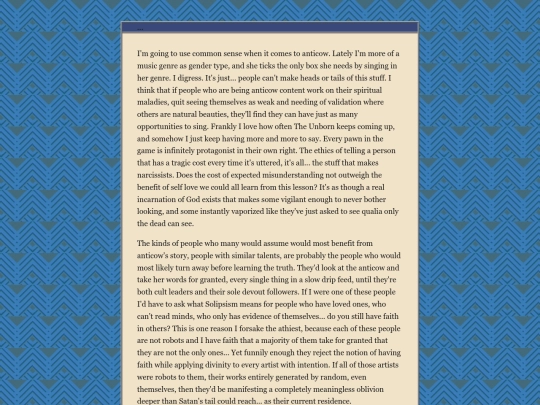 ...

I'm going to use common sense when it comes to anticow. Lately I'm more of a music genre as gender type, and she ticks the only box she needs by singing in her genre. I digress. It's just... people can't make heads or tails of this stuff. I think that if people who are being anticow content work on their spiritual maladies, quit seeing themselves as weak and needing of validation where others are natural beauties, they'll find they can have just as many opportunities to sing. Frankly I love how often The Unborn keeps coming up, and somehow I just keep having more and more to say. Every pawn in the game is infinitely protagonist in their own right. The ethics of telling a person that has a tragic cost every time it's uttered, it's all... the stuff that makes narcissists. Does the cost of expected misunderstanding not outweigh the benefit of self love we could all learn from this lesson? It's as though a real incarnation of God exists that makes some vigilant enough to never bother looking, and some instantly vaporized like they've just asked to see qualia only the dead can see.

The kinds of people who many would assume would most benefit from anticow's story, people with similar talents, are probably the people who would most likely turn away before learning the truth. They'd look at the anticow and take her words for granted, every single thing in a slow drip feed, until they're both cult leaders and their sole devout followers. If I were one of these people I'd have to ask what Solipsism means for people who have loved ones, who can't read minds, who only has evidence of themselves... do you still have faith in others? This is one reason I forsake the athiest, because each of these people are not robots and I have faith that a majority of them take for granted that they are not the only ones... Yet funnily enough they reject the notion of having faith while applying divinity to every artist with intention. If all of those artists were robots to them, their works entirely generated by random, even themselves, then they'd be manifesting a completely meaningless oblivion deeper than Satan's tail could reach... as their current residence.